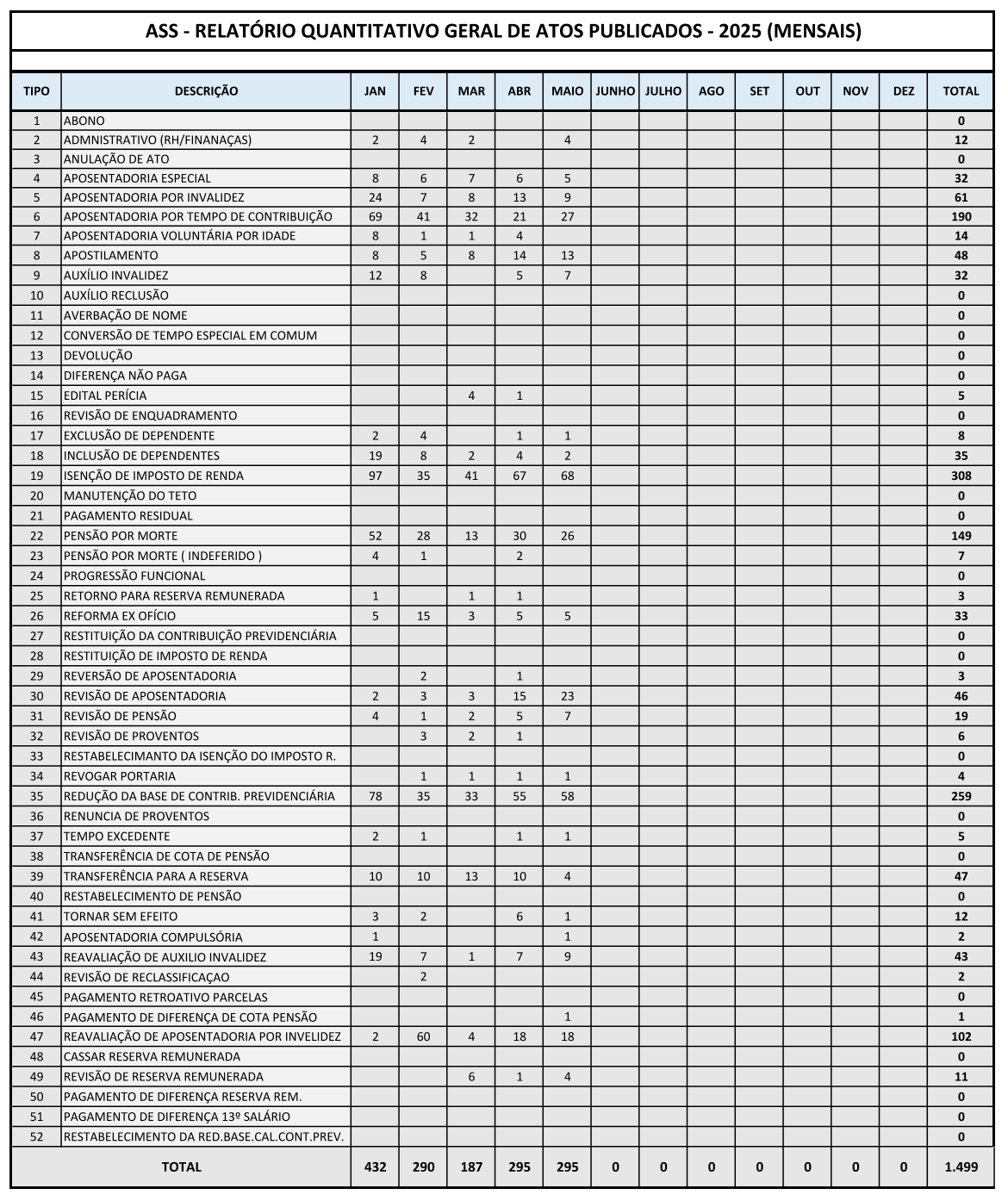 ASS - RELATÓRIO QUANTITATIVO GERAL DE ATOS PUBLICADOS - 2025 (MENSAIS)

| TIPO | DESCRIÇÃO | JAN | FEV | MAR | ABR | MAIO | JUNHO | JULHO | AGO | SET | OUT | NOV | DEZ | TOTAL |
|---|---|---|---|---|---|---|---|---|---|---|---|---|---|---|
| 1 | ABONO | | | | | | | | | | | | | 0 |
| 2 | ADMNISTRATIVO (RH/FINANAÇAS) | 2 | 4 | 2 | | 4 | | | | | | | | 12 |
| 3 | ANULAÇÃO DE ATO | | | | | | | | | | | | | 0 |
| 4 | APOSENTADORIA ESPECIAL | 8 | 6 | 7 | 6 | 5 | | | | | | | | 32 |
| 5 | APOSENTADORIA POR INVALIDEZ | 24 | 7 | 8 | 13 | 9 | | | | | | | | 61 |
| 6 | APOSENTADORIA POR TEMPO DE CONTRIBUIÇÃO | 69 | 41 | 32 | 21 | 27 | | | | | | | | 190 |
| 7 | APOSENTADORIA VOLUNTÁRIA POR IDADE | 8 | 1 | 1 | 4 | | | | | | | | | 14 |
| 8 | APOSTILAMENTO | 8 | 5 | 8 | 14 | 13 | | | | | | | | 48 |
| 9 | AUXÍLIO INVALIDEZ | 12 | 8 | | 5 | 7 | | | | | | | | 32 |
| 10 | AUXÍLIO RECLUSÃO | | | | | | | | | | | | | 0 |
| 11 | AVERBAÇÃO DE NOME | | | | | | | | | | | | | 0 |
| 12 | CONVERSÃO DE TEMPO ESPECIAL EM COMUM | | | | | | | | | | | | | 0 |
| 13 | DEVOLUÇÃO | | | | | | | | | | | | | 0 |
| 14 | DIFERENÇA NÃO PAGA | | | | | | | | | | | | | 0 |
| 15 | EDITAL PERÍCIA | | | 4 | 1 | | | | | | | | | 5 |
| 16 | REVISÃO DE ENQUADRAMENTO | | | | | | | | | | | | | 0 |
| 17 | EXCLUSÃO DE DEPENDENTE | 2 | 4 | | 1 | 1 | | | | | | | | 8 |
| 18 | INCLUSÃO DE DEPENDENTES | 19 | 8 | 2 | 4 | 2 | | | | | | | | 35 |
| 19 | ISENÇÃO DE IMPOSTO DE RENDA | 97 | 35 | 41 | 67 | 68 | | | | | | | | 308 |
| 20 | MANUTENÇÃO DO TETO | | | | | | | | | | | | | 0 |
| 21 | PAGAMENTO RESIDUAL | | | | | | | | | | | | | 0 |
| 22 | PENSÃO POR MORTE | 52 | 28 | 13 | 30 | 26 | | | | | | | | 149 |
| 23 | PENSÃO POR MORTE ( INDEFERIDO ) | 4 | 1 | | 2 | | | | | | | | | 7 |
| 24 | PROGRESSÃO FUNCIONAL | | | | | | | | | | | | | 0 |
| 25 | RETORNO PARA RESERVA REMUNERADA | 1 | | 1 | 1 | | | | | | | | | 3 |
| 26 | REFORMA EX OFÍCIO | 5 | 15 | 3 | 5 | 5 | | | | | | | | 33 |
| 27 | RESTITUIÇÃO DA CONTRIBUIÇÃO PREVIDENCIÁRIA | | | | | | | | | | | | | 0 |
| 28 | RESTITUIÇÃO DE IMPOSTO DE RENDA | | | | | | | | | | | | | 0 |
| 29 | REVERSÃO DE APOSENTADORIA | | 2 | | 1 | | | | | | | | | 3 |
| 30 | REVISÃO DE APOSENTADORIA | 2 | 3 | 3 | 15 | 23 | | | | | | | | 46 |
| 31 | REVISÃO DE PENSÃO | 4 | 1 | 2 | 5 | 7 | | | | | | | | 19 |
| 32 | REVISÃO DE PROVENTOS | | 3 | 2 | 1 | | | | | | | | | 6 |
| 33 | RESTABELECIMANTO DA ISENÇÃO DO IMPOSTO R. | | | | | | | | | | | | | 0 |
| 34 | REVOGAR PORTARIA | | 1 | 1 | 1 | 1 | | | | | | | | 4 |
| 35 | REDUÇÃO DA BASE DE CONTRIB. PREVIDENCIÁRIA | 78 | 35 | 33 | 55 | 58 | | | | | | | | 259 |
| 36 | RENUNCIA DE PROVENTOS | | | | | | | | | | | | | 0 |
| 37 | TEMPO EXCEDENTE | 2 | 1 | | 1 | 1 | | | | | | | | 5 |
| 38 | TRANSFERÊNCIA DE COTA DE PENSÃO | | | | | | | | | | | | | 0 |
| 39 | TRANSFERÊNCIA PARA A RESERVA | 10 | 10 | 13 | 10 | 4 | | | | | | | | 47 |
| 40 | RESTABELECIMENTO DE PENSÃO | | | | | | | | | | | | | 0 |
| 41 | TORNAR SEM EFEITO | 3 | 2 | | 6 | 1 | | | | | | | | 12 |
| 42 | APOSENTADORIA COMPULSÓRIA | 1 | | | | 1 | | | | | | | | 2 |
| 43 | REAVALIAÇÃO DE AUXILIO INVALIDEZ | 19 | 7 | 1 | 7 | 9 | | | | | | | | 43 |
| 44 | REVISÃO DE RECLASSIFICAÇAO | | 2 | | | | | | | | | | | 2 |
| 45 | PAGAMENTO RETROATIVO PARCELAS | | | | | | | | | | | | | 0 |
| 46 | PAGAMENTO DE DIFERENÇA DE COTA PENSÃO | | | | | 1 | | | | | | | | 1 |
| 47 | REAVALIAÇÃO DE APOSENTADORIA POR INVELIDEZ | 2 | 60 | 4 | 18 | 18 | | | | | | | | 102 |
| 48 | CASSAR RESERVA REMUNERADA | | | | | | | | | | | | | 0 |
| 49 | REVISÃO DE RESERVA REMUNERADA | | | 6 | 1 | 4 | | | | | | | | 11 |
| 50 | PAGAMENTO DE DIFERENÇA RESERVA REM. | | | | | | | | | | | | | 0 |
| 51 | PAGAMENTO DE DIFERENÇA 13º SALÁRIO | | | | | | | | | | | | | 0 |
| 52 | RESTABELECIMENTO DA RED.BASE.CAL.CONT.PREV. | | | | | | | | | | | | | 0 |
| | TOTAL | 432 | 290 | 187 | 295 | 295 | 0 | 0 | 0 | 0 | 0 | 0 | 0 | 1.499 |